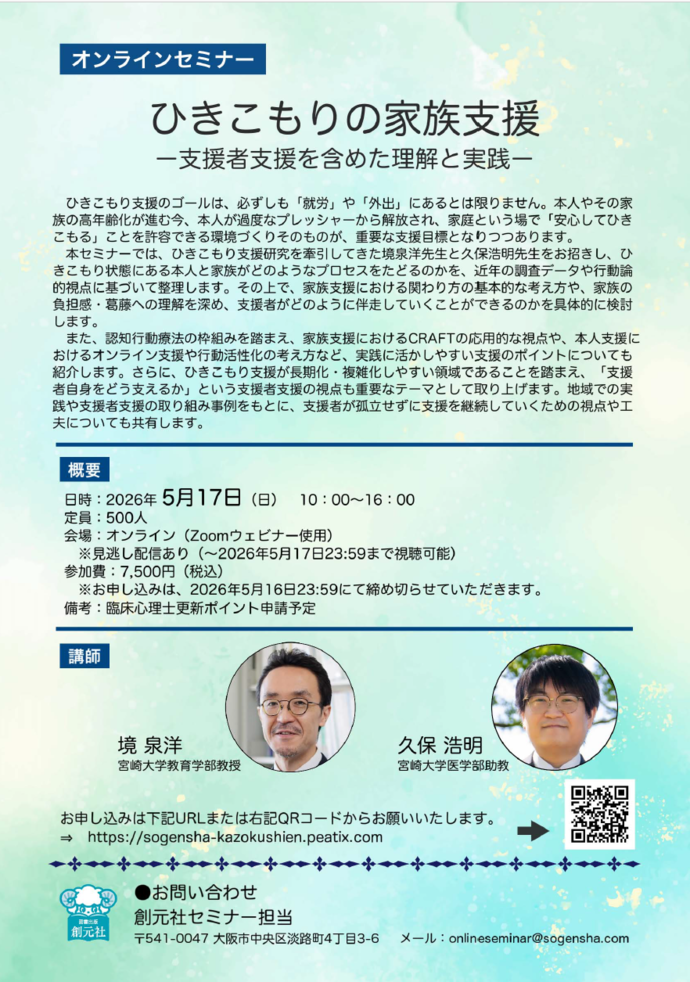 オンラインセミナー

ひきこもりの家族支援
ー支援者支援を含めた理解と実践ー

ひきこもり支援のゴールは、必ずしも「就労」や「外出」にあるとは限りません。本人やその家族の高年齢化が進む今、本人が過度なプレッシャーから解放され、家庭という場で「安心してひきこもる」ことを許容できる環境づくりそのものが、重要な支援目標となりつつあります。

本セミナーでは、ひきこもり支援研究を牽引してきた境泉洋先生と久保浩明先生をお招きし、ひきこもり状態にある本人と家族がどのようなプロセスをたどるのかを、近年の調査データや行動論的視点に基づいて整理します。その上で、家族支援における関わり方の基本的な考え方や、家族の負担感・葛藤への理解を深め、支援者がどのように伴走していくことができるのかを具体的に検討します。

また、認知行動療法の枠組みを踏まえ、家族支援におけるCRAFTの応用的な視点や、本人支援におけるオンライン支援や行動活性化の考え方など、実践に活かしやすい支援のポイントについても紹介します。さらに、ひきこもり支援が長期化・複雑化しやすい領域であることを踏まえ、「支援者自身をどう支えるか」という支援者支援の視点も重要なテーマとして取り上げます。地域での実践や支援者支援の取り組み事例をもとに、支援者が孤立せずに支援を継続していくための視点や工夫についても共有します。

概要
日時：2026年 5月17日（日） 10：00～16：00
定員：500人
会場：オンライン（Zoomウェビナー使用）
※見逃し配信あり（～2026年5月17日23:59まで視聴可能）
参加費：7,500円（税込）
※お申し込みは、2026年5月16日23:59にて締め切らせていただきます。
備考：臨床心理士更新ポイント申請予定

講師
境 泉洋
宮崎大学教育学部教授
久保 浩明
宮崎大学医学部助教

お申し込みは下記URLまたは右記QRコードからお願いいたします。
⇒ https://sogensha-kazokushien.peatix.com

創元社
●お問い合わせ
創元社セミナー担当
〒541-0047 大阪市中央区淡路町4丁目3-6 メール：onlineseminar@sogensha.com